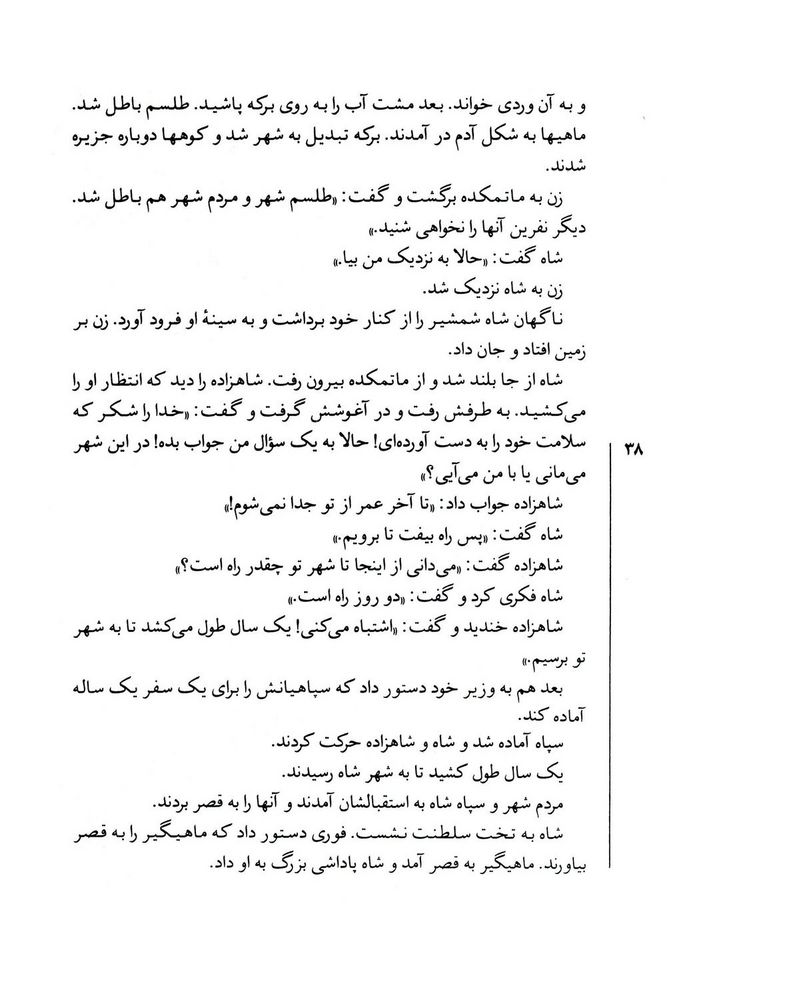 و به آن وردی خواند. بعد مشت آب را به روی برکه پاشید. طلسم باطل شد. ماهیها به شکل آدم در آمدند. برکه تبدیل به شهر شد و کوهها دوباره جزیره شدند.

زن به ماتمکده برگشت و گفت: «طلسم شهر و مردم شهر هم باطل شد. دیگر نفرین آنها را نخواهی شنید.»

شاه گفت: «حالا به نزدیک من بیا.»

زن به شاه نزدیک شد.

ناگهان شاه شمشیر را از کنار خود برداشت و به سینهٔ او فرود آورد. زن بر زمین افتاد و جان داد.

شاه از جا بلند شد و از ماتمکده بیرون رفت. شاهزاده را دید که انتظار او را می‌کشید. به طرفش رفت و در آغوشش گرفت و گفت: «خدا را شکر که سلامت خود را به دست آورده‌ای! حالا به یک سؤال من جواب بده! در این شهر می‌مانی یا با من می‌آیی؟»

شاهزاده جواب داد: «تا آخر عمر از تو جدا نمی‌شوم!»

شاه گفت: «پس راه بیفت تا برویم.»

شاهزاده گفت: «می‌دانی از اینجا تا شهر تو چقدر راه است؟»

شاه فکری کرد و گفت: «دو روز راه است.»

شاهزاده خندید و گفت: «اشتباه می‌کنی! یک سال طول می‌کشد تا به شهر تو برسیم.»

بعد هم به وزیر خود دستور داد که سپاهیانش را برای یک سفر یک ساله آماده کند.

سپاه آماده شد و شاه و شاهزاده حرکت کردند.

یک سال طول کشید تا به شهر شاه رسیدند.

مردم شهر و سپاه شاه به استقبالشان آمدند و آنها را به قصر بردند.

شاه به تخت سلطنت نشست. فوری دستور داد که ماهیگیر را به قصر بیاورند. ماهیگیر به قصر آمد و شاه پاداشی بزرگ به او داد.

۳۸